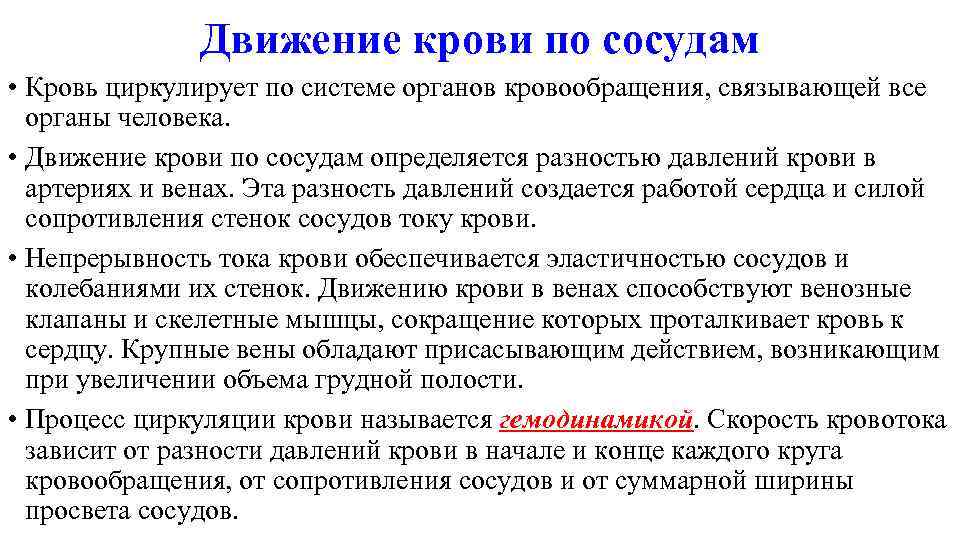 Движение крови по сосудам

• Кровь циркулирует по системе органов кровообращения, связывающей все органы человека.

• Движение крови по сосудам определяется разностью давлений крови в артериях и венах. Эта разность давлений создается работой сердца и силой сопротивления стенок сосудов току крови.

• Непрерывность тока крови обеспечивается эластичностью сосудов и колебаниями их стенок. Движению крови в венах способствуют венозные клапаны и скелетные мышцы, сокращение которых проталкивает кровь к сердцу. Крупные вены обладают присасывающим действием, возникающим при увеличении объема грудной полости.

• Процесс циркуляции крови называется гемодинамикой. Скорость кровотока зависит от разности давлений крови в начале и конце каждого круга кровообращения, от сопротивления сосудов и от суммарной ширины просвета сосудов.